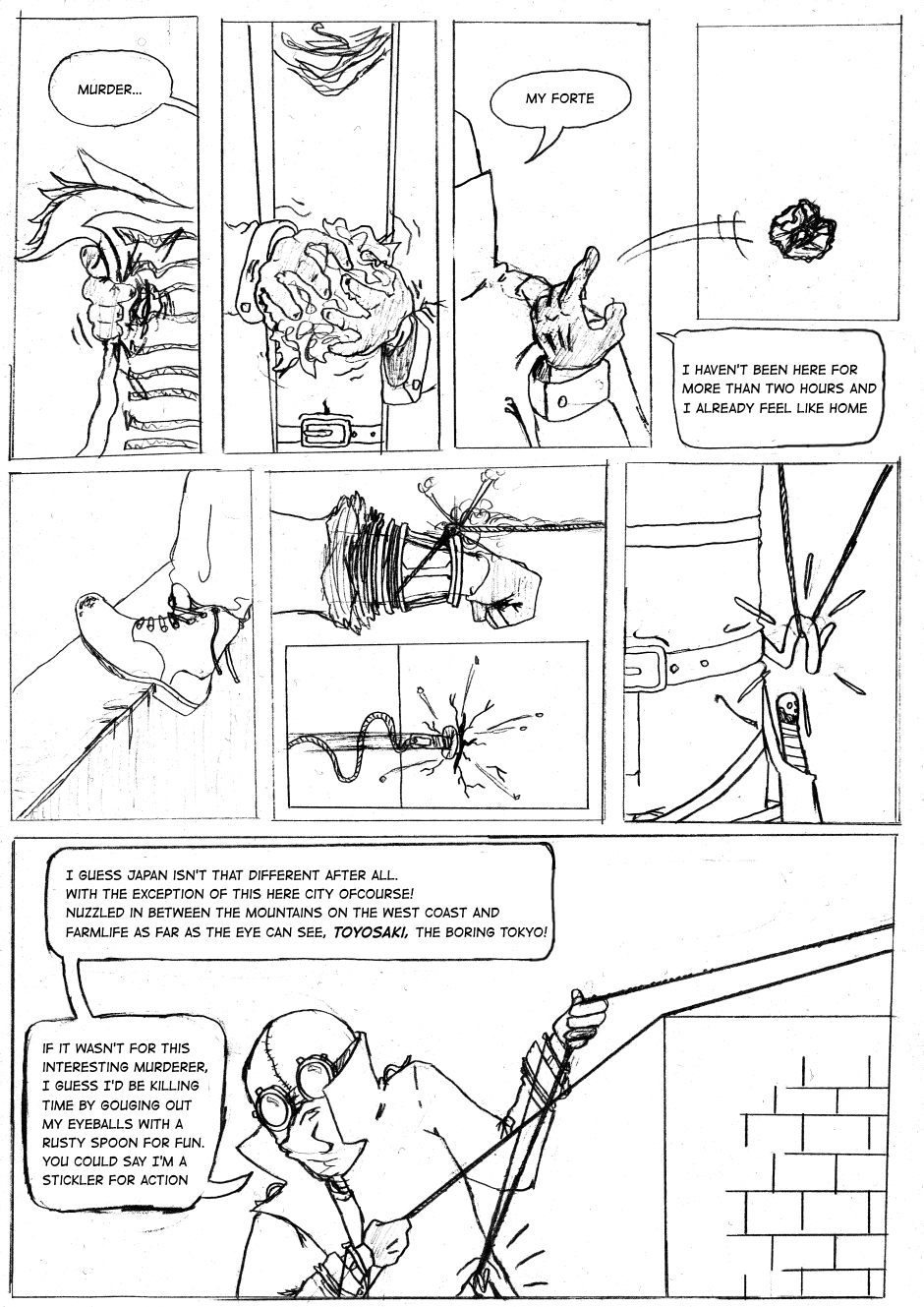 MURDER...

MY FORTE

I HAVEN'T BEEN HERE FOR MORE THAN TWO HOURS AND I ALREADY FEEL LIKE HOME

I GUESS JAPAN ISN'T THAT DIFFERENT AFTER ALL.
WITH THE EXCEPTION OF THIS HERE CITY OFCOURSE!
NUZZLED IN BETWEEN THE MOUNTAINS ON THE WEST COAST AND FARMLIFE AS FAR AS THE EYE CAN SEE, TOYOSAKI, THE BORING TOKYO!

IF IT WASN'T FOR THIS INTERESTING MURDERER, I GUESS I'D BE KILLING TIME BY GOUGING OUT MY EYEBALLS WITH A RUSTY SPOON FOR FUN. YOU COULD SAY I'M A STICKLER FOR ACTION